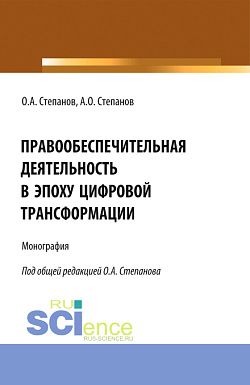 О.А. Степанов, А.О. Степанов

ПРАВООБЕСПЕЧИТЕЛЬНАЯ ДЕЯТЕЛЬНОСТЬ В ЭПОХУ ЦИФРОВОЙ ТРАНСФОРМАЦИИ

Монография

Под общей редакцией О.А. Степанова

RU SCIence RUS-SCIENCE.RU